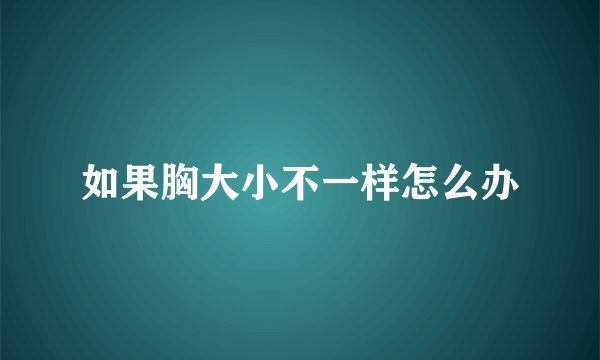 如果胸大小不一样怎么办